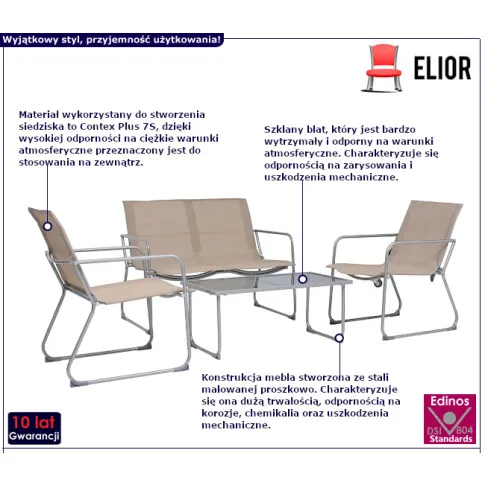 Wyjątkowy styl, przyjemność użytkowania!

ELIOR

Materiał wykorzystany do stworzenia siedziska to Contex Plus 7S, dzięki wysokiej odporności na ciężkie warunki atmosferyczne przeznaczony jest do stosowania na zewnątrz.

Szklany blat, który jest bardzo wytrzymały i odporny na warunki atmosferyczne. Charakteryzuje się odpornością na zarysowania i uszkodzenia mechaniczne.

Konstrukcja mebla stworzona ze stali malowanej proszkowo. Charakteryzuje się ona dużą trwałością, odpornością na korozje, chemikalia oraz uszkodzenia mechaniczne.

10 lat Gwarancji

Edinos DSI 804 Standards